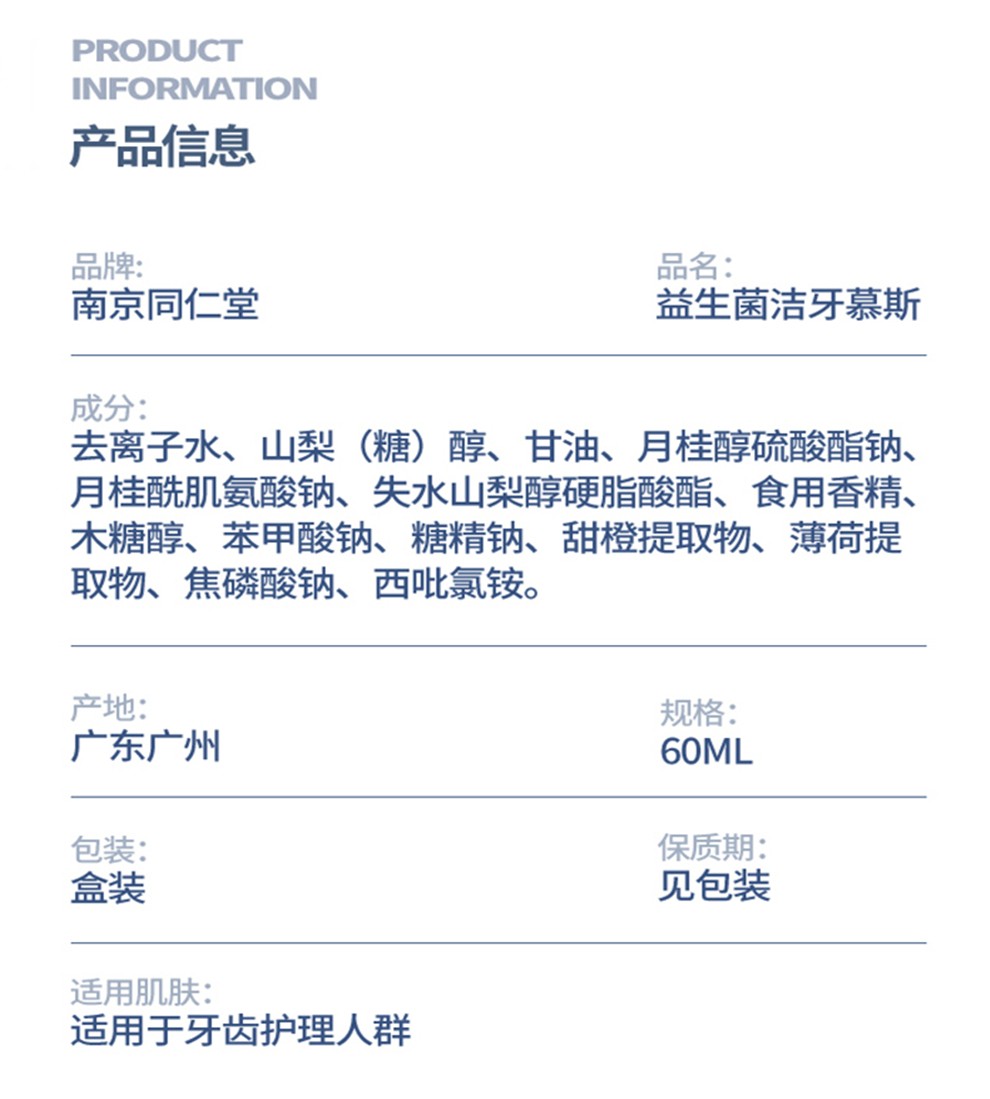 PRODUCT INFORMATION
产品信息

品牌:
南京同仁堂

品名:
益生菌洁牙慕斯

成分:
去离子水、山梨（糖）醇、甘油、月桂醇硫酸酯钠、月桂酰肌氨酸钠、失水山梨醇硬脂酸酯、食用香精、木糖醇、苯甲酸钠、糖精钠、甜橙提取物、薄荷提取物、焦磷酸钠、西吡氯铵。

产地:
广东广州

规格:
60ML

包装:
盒装

保质期:
见包装

适用肌肤:
适用于牙齿护理人群